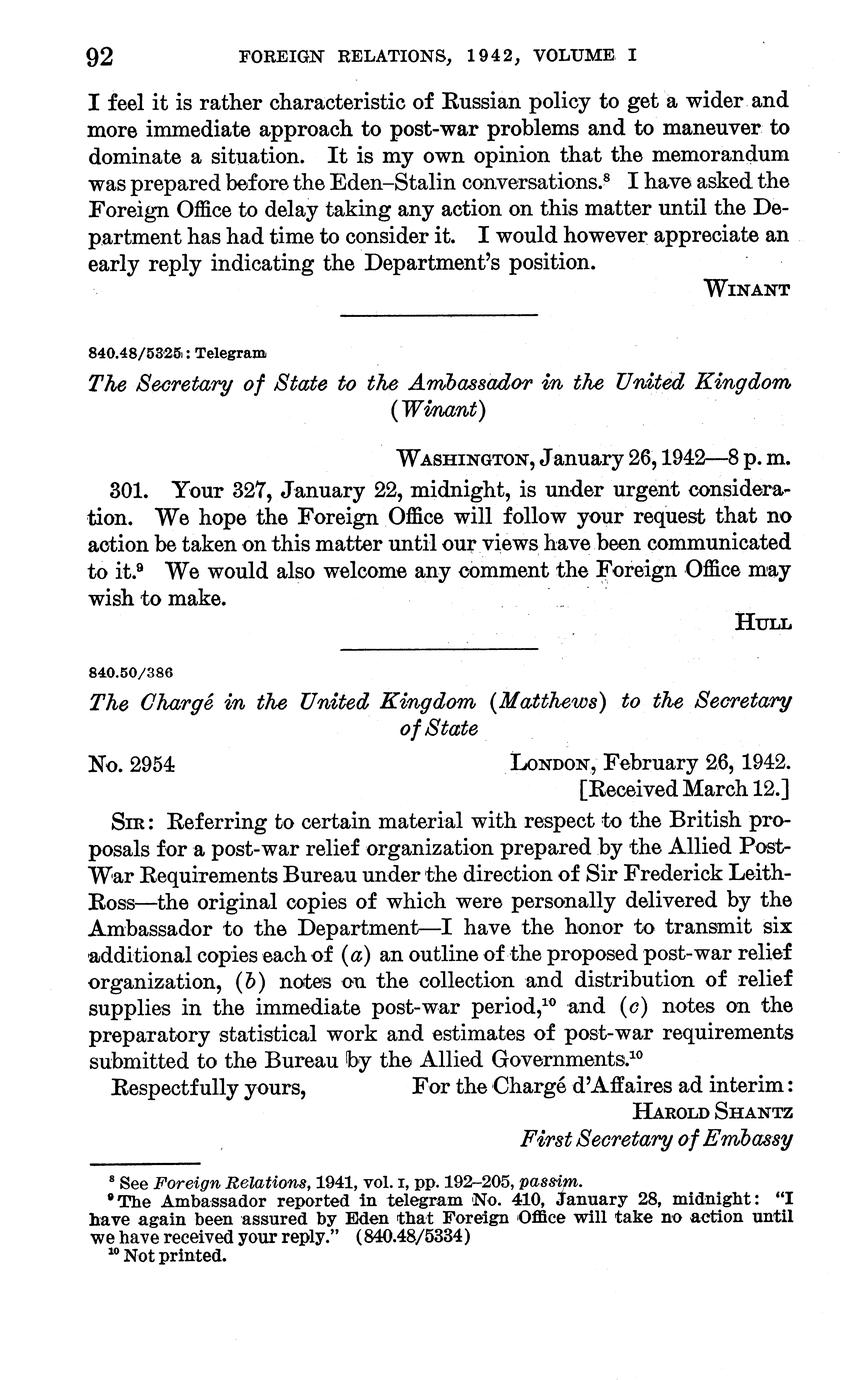 92 FOREIGN RELATIONS, 1942, VOLUME I

I feel it is rather characteristic of Russian policy to get a wider and more immediate approach to post-war problems and to maneuver to dominate a situation. It is my own opinion that the memorandum was prepared before the Eden–Stalin conversations.$^8$ I have asked the Foreign Office to delay taking any action on this matter until the Department has had time to consider it. I would however appreciate an early reply indicating the Department's position.

WINANT

840.48/5325 : Telegram

The Secretary of State to the Ambassador in the United Kingdom (Winant)

WASHINGTON, January 26, 1942—8 p. m.

301. Your 327, January 22, midnight, is under urgent consideration. We hope the Foreign Office will follow your request that no action be taken on this matter until our views have been communicated to it.$^9$ We would also welcome any comment the Foreign Office may wish to make.

HULL

840.50/386

The Chargé in the United Kingdom (Matthews) to the Secretary of State

No. 2954

LONDON, February 26, 1942.
[Received March 12.]

SIR: Referring to certain material with respect to the British proposals for a post-war relief organization prepared by the Allied Post-War Requirements Bureau under the direction of Sir Frederick Leith-Ross—the original copies of which were personally delivered by the Ambassador to the Department—I have the honor to transmit six additional copies each of (a) an outline of the proposed post-war relief organization, (b) notes on the collection and distribution of relief supplies in the immediate post-war period,$^{10}$ and (c) notes on the preparatory statistical work and estimates of post-war requirements submitted to the Bureau by the Allied Governments.$^{10}$

Respectfully yours,

For the Chargé d'Affaires ad interim:
HAROLD SHANTZ
First Secretary of Embassy

$^8$ See Foreign Relations, 1941, vol. I, pp. 192–205, passim.
$^9$ The Ambassador reported in telegram No. 410, January 28, midnight: "I have again been assured by Eden that Foreign Office will take no action until we have received your reply." (840.48/5334)
$^{10}$ Not printed.